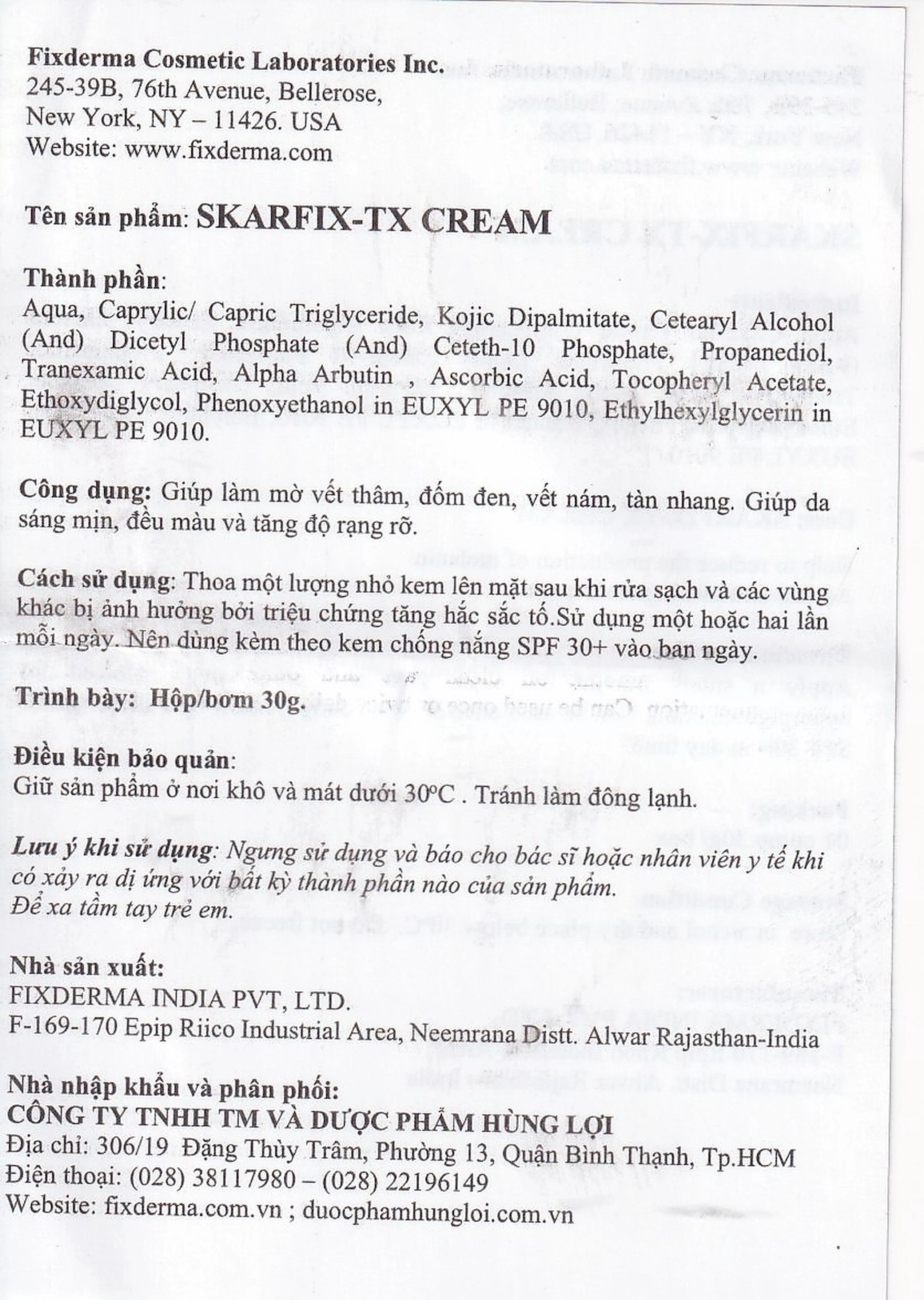 Fixderma Cosmetic Laboratories Inc.
245-39B, 76th Avenue, Bellerose,
New York, NY – 11426. USA
Website: www.fixderma.com

Tên sản phẩm: SKARFIX-TX CREAM

Thành phần:
Aqua, Caprylic/ Capric Triglyceride, Kojic Dipalmitate, Cetearyl Alcohol (And) Dicetyl Phosphate (And) Ceteth-10 Phosphate, Propanediol, Tranexamic Acid, Alpha Arbutin , Ascorbic Acid, Tocopheryl Acetate, Ethoxydiglycol, Phenoxyethanol in EUXYL PE 9010, Ethylhexylglycerin in EUXYL PE 9010.

Công dụng: Giúp làm mờ vết thâm, đốm đen, vết nám, tàn nhang. Giúp da sáng mịn, đều màu và tăng độ rạng rỡ.

Cách sử dụng: Thoa một lượng nhỏ kem lên mặt sau khi rửa sạch và các vùng khác bị ảnh hưởng bởi triệu chứng tăng hắc sắc tố.Sử dụng một hoặc hai lần mỗi ngày. Nên dùng kèm theo kem chống nắng SPF 30+ vào ban ngày.

Trình bày: Hộp/bơm 30g.

Điều kiện bảo quản:
Giữ sản phẩm ở nơi khô và mát dưới 30ºC . Tránh làm đông lạnh.

Lưu ý khi sử dụng: Ngưng sử dụng và báo cho bác sĩ hoặc nhân viên y tế khi có xảy ra dị ứng với bất kỳ thành phần nào của sản phẩm.
Để xa tầm tay trẻ em.

Nhà sản xuất:
FIXDERMA INDIA PVT, LTD.
F-169-170 Epip Riico Industrial Area, Neemrana Distt. Alwar Rajasthan-India

Nhà nhập khẩu và phân phối:
CÔNG TY TNHH TM VÀ DƯỢC PHẨM HÙNG LỢI
Địa chỉ: 306/19 Đặng Thùy Trâm, Phường 13, Quận Bình Thạnh, Tp.HCM
Điện thoại: (028) 38117980 – (028) 22196149
Website: fixderma.com.vn ; duocphamhungloi.com.vn